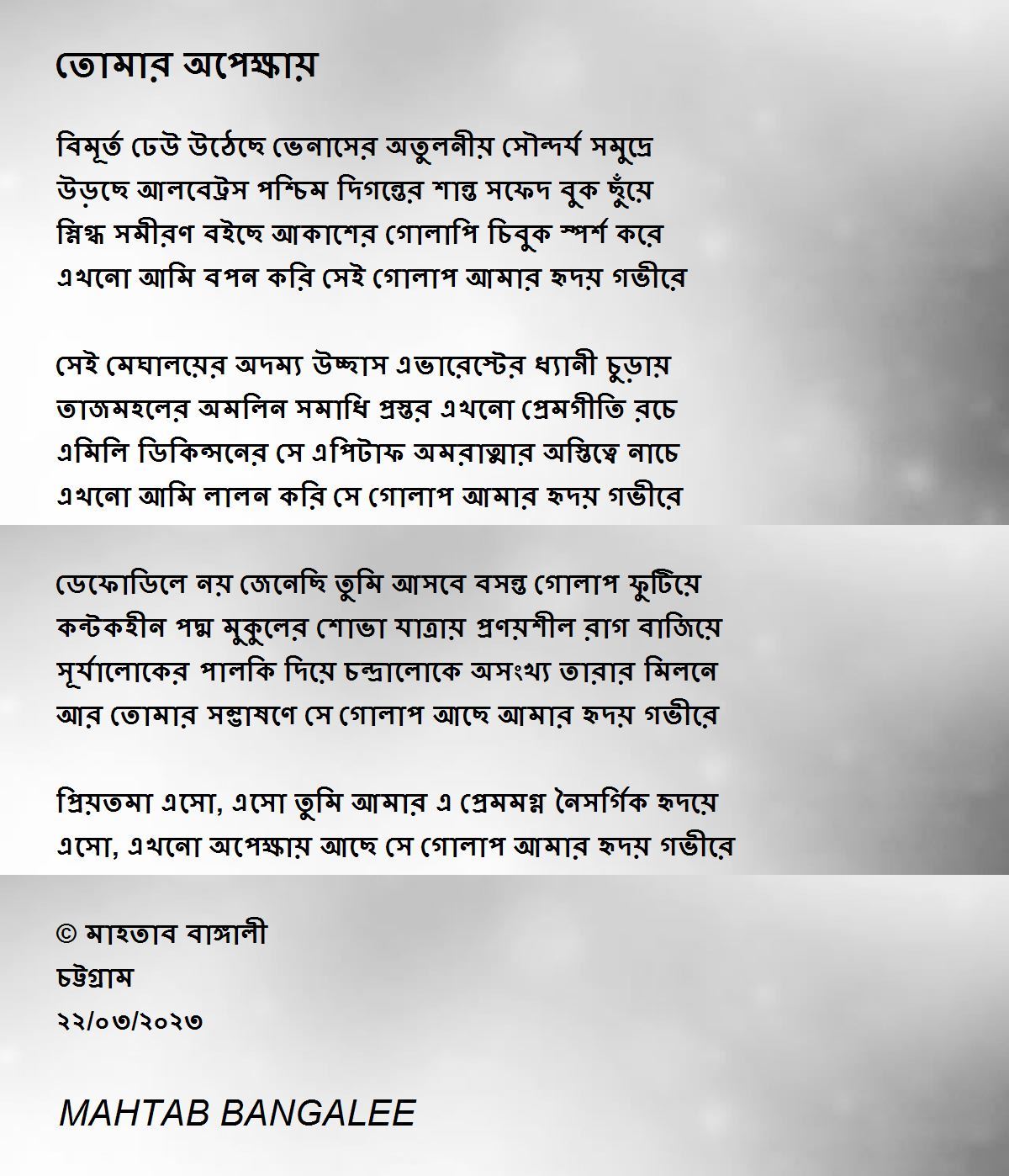 তোমার অপেক্ষায়

বিমূর্ত ঢেউ উঠেছে ভেনাসের অতুলনীয় সৌন্দর্য সমুদ্রে
উড়ছে আলবেট্রস পশ্চিম দিগন্তের শান্ত সফেদ বুক ছুঁয়ে
স্নিগ্ধ সমীরণ বইছে আকাশের গোলাপি চিবুক স্পর্শ করে
এখনো আমি বপন করি সেই গোলাপ আমার হৃদয় গভীরে

সেই মেঘালয়ের অদম্য উচ্ছাস এভারেস্টের ধ্যানী চুড়ায়
তাজমহলের অমলিন সমাধি প্রস্তর এখনো প্রেমগীতি রচে
এমিলি ডিকিন্সনের সে এপিটাফ অমরাত্মার অস্তিত্বে নাচে
এখনো আমি লালন করি সে গোলাপ আমার হৃদয় গভীরে

ডেফোডিলে নয় জেনেছি তুমি আসবে বসন্ত গোলাপ ফুটিয়ে
কন্টকহীন পদ্ম মুকুলের শোভা যাত্রায় প্রণয়শীল রাগ বাজিয়ে
সূর্যালোকের পালকি দিয়ে চন্দ্রালোকে অসংখ্য তারার মিলনে
আর তোমার সম্ভাষণে সে গোলাপ আছে আমার হৃদয় গভীরে

প্রিয়তমা এসো, এসো তুমি আমার এ প্রেমমগ্ন নৈসর্গিক হৃদয়ে
এসো, এখনো অপেক্ষায় আছে সে গোলাপ আমার হৃদয় গভীরে

© মাহতাব বাঙ্গালী
চট্টগ্রাম
২২/০৩/২০২৩

MAHTAB BANGALEE